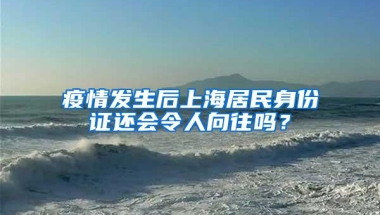 疫情发生后上海居民身份证还会令人向往吗？